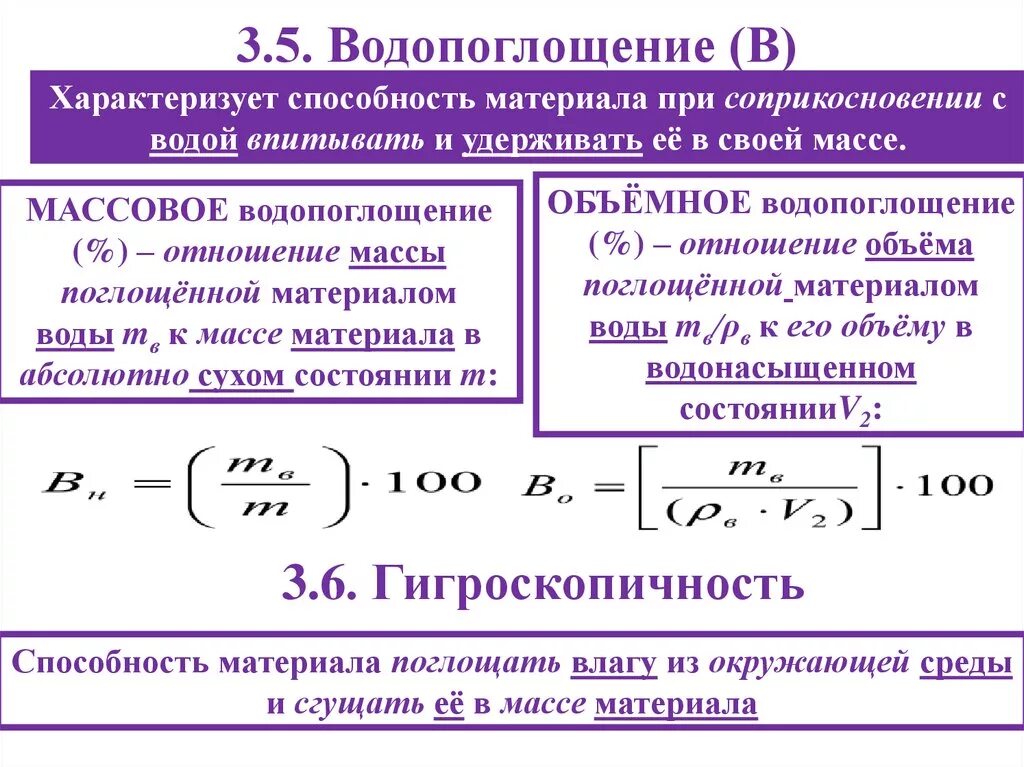 3.5. Водопоглощение (В)

Характеризует способность материала при соприкосновении с водой впитывать и удерживать её в своей массе.

МАССОВОЕ водопоглощение (%) – отношение массы поглощённой материалом воды $m_в$ к массе материала в абсолютно сухом состоянии $m$:

ОБЪЁМНОЕ водопоглощение (%) – отношение объёма поглощённой материалом воды $m_в/\rho_в$ к его объёму в водонасыщенном состоянии$V_2$:

$B_н = \left(\frac{m_в}{m}\right) \cdot 100$ $B_o = \left[\frac{m_в}{(\rho_в \cdot V_2)}\right] \cdot 100$

3.6. Гигроскопичность

Способность материала поглощать влагу из окружающей среды и сгущать её в массе материала